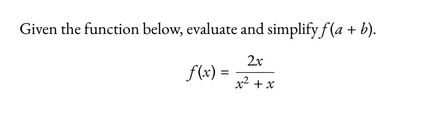 Given the function below, evaluate and simplify $f(a + b)$.

$f(x) = \frac{2x}{x^2 + x}$